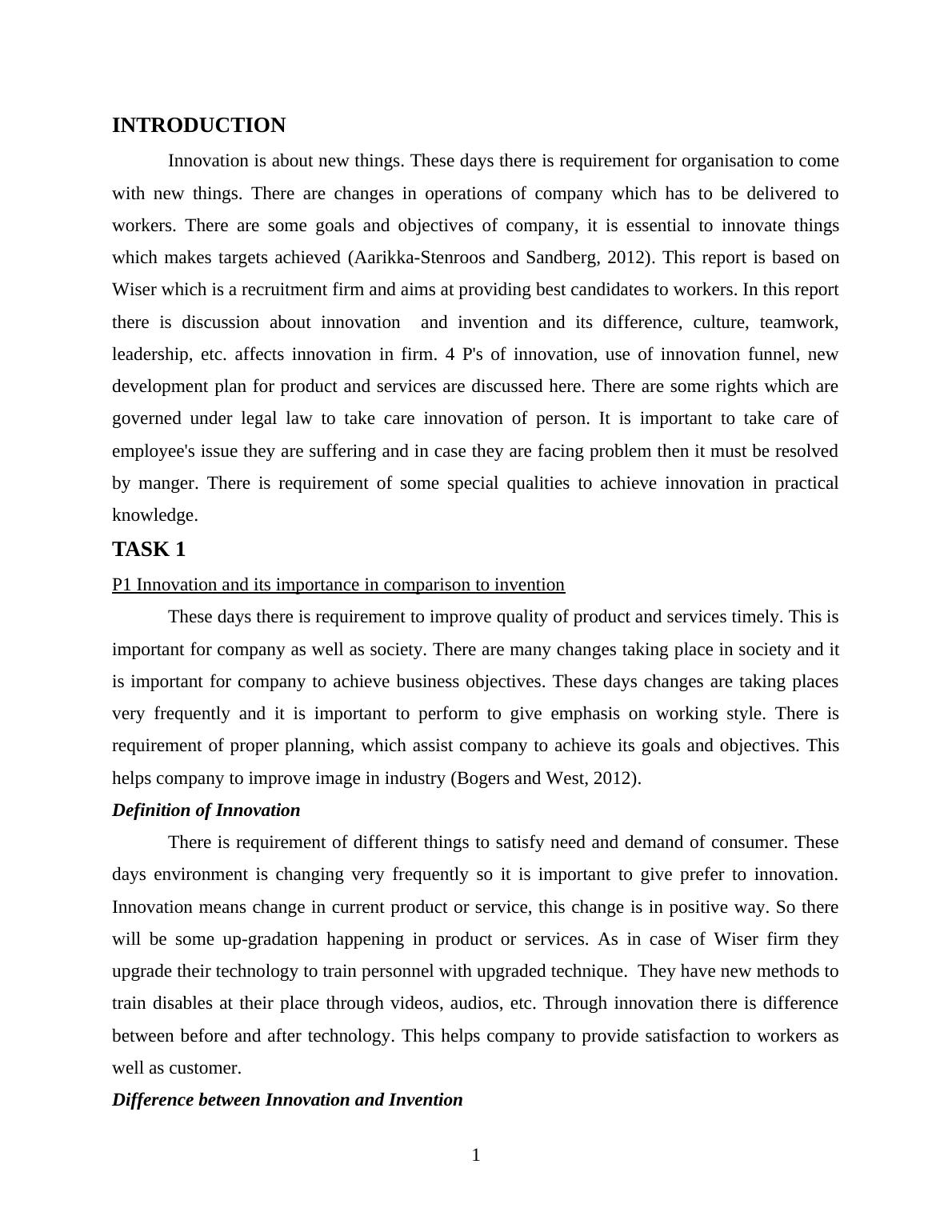 INTRODUCTION

Innovation is about new things. These days there is requirement for organisation to come with new things. There are changes in operations of company which has to be delivered to workers. There are some goals and objectives of company, it is essential to innovate things which makes targets achieved (Aarikka-Stenroos and Sandberg, 2012). This report is based on Wiser which is a recruitment firm and aims at providing best candidates to workers. In this report there is discussion about innovation  and invention and its difference, culture, teamwork, leadership, etc. affects innovation in firm. 4 P's of innovation, use of innovation funnel, new development plan for product and services are discussed here. There are some rights which are governed under legal law to take care innovation of person. It is important to take care of employee's issue they are suffering and in case they are facing problem then it must be resolved by manger. There is requirement of some special qualities to achieve innovation in practical knowledge.

TASK 1

P1 Innovation and its importance in comparison to invention

These days there is requirement to improve quality of product and services timely. This is important for company as well as society. There are many changes taking place in society and it is important for company to achieve business objectives. These days changes are taking places very frequently and it is important to perform to give emphasis on working style. There is requirement of proper planning, which assist company to achieve its goals and objectives. This helps company to improve image in industry (Bogers and West, 2012).

Definition of Innovation

There is requirement of different things to satisfy need and demand of consumer. These days environment is changing very frequently so it is important to give prefer to innovation. Innovation means change in current product or service, this change is in positive way. So there will be some up-gradation happening in product or services. As in case of Wiser firm they upgrade their technology to train personnel with upgraded technique.  They have new methods to train disables at their place through videos, audios, etc. Through innovation there is difference between before and after technology. This helps company to provide satisfaction to workers as well as customer.

Difference between Innovation and Invention

1